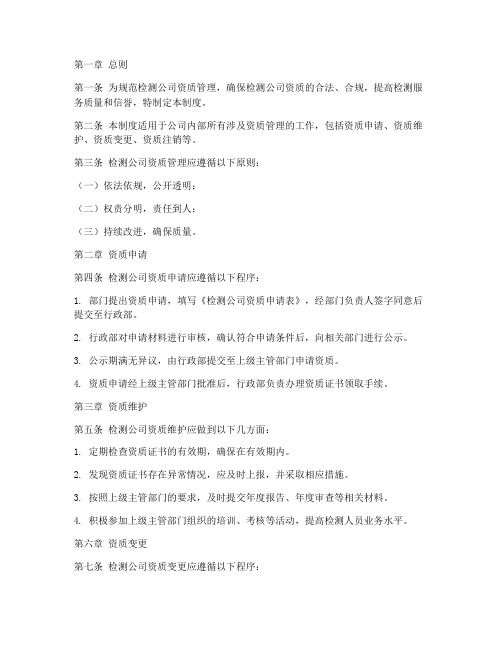 第一章 总则

第一条 为规范检测公司资质管理，确保检测公司资质的合法、合规，提高检测服务质量和信誉，特制定本制度。

第二条 本制度适用于公司内部所有涉及资质管理的工作，包括资质申请、资质维护、资质变更、资质注销等。

第三条 检测公司资质管理应遵循以下原则：

（一）依法依规，公开透明；

（二）权责分明，责任到人；

（三）持续改进，确保质量。

第二章 资质申请

第四条 检测公司资质申请应遵循以下程序：

1. 部门提出资质申请，填写《检测公司资质申请表》，经部门负责人签字同意后提交至行政部。

2. 行政部对申请材料进行审核，确认符合申请条件后，向相关部门进行公示。

3. 公示期满无异议，由行政部提交至上级主管部门申请资质。

4. 资质申请经上级主管部门批准后，行政部负责办理资质证书领取手续。

第三章 资质维护

第五条 检测公司资质维护应做到以下几方面：

1. 定期检查资质证书的有效期，确保在有效期内。

2. 发现资质证书存在异常情况，应及时上报，并采取相应措施。

3. 按照上级主管部门的要求，及时提交年度报告、年度审查等相关材料。

4. 积极参加上级主管部门组织的培训、考核等活动，提高检测人员业务水平。

第六章 资质变更

第七条 检测公司资质变更应遵循以下程序：